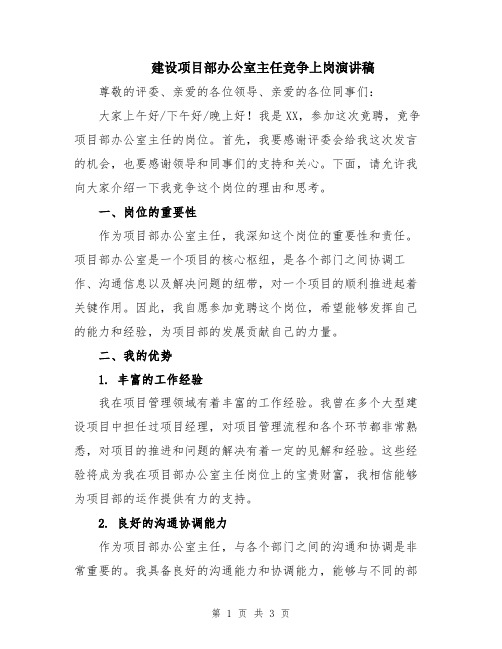 建设项目部办公室主任竞争上岗演讲稿

尊敬的评委、亲爱的各位领导、亲爱的各位同事们：

大家上午好/下午好/晚上好！我是XX，参加这次竞聘，竞争项目部办公室主任的岗位。首先，我要感谢评委会给我这次发言的机会，也要感谢领导和同事们的支持和关心。下面，请允许我向大家介绍一下我竞争这个岗位的理由和思考。

一、岗位的重要性

作为项目部办公室主任，我深知这个岗位的重要性和责任。项目部办公室是一个项目的核心枢纽，是各个部门之间协调工作、沟通信息以及解决问题的纽带，对一个项目的顺利推进起着关键作用。因此，我自愿参加竞聘这个岗位，希望能够发挥自己的能力和经验，为项目部的发展贡献自己的力量。

二、我的优势

1. 丰富的工作经验

我在项目管理领域有着丰富的工作经验。我曾在多个大型建设项目中担任过项目经理，对项目管理流程和各个环节都非常熟悉，对项目的推进和问题的解决有着一定的见解和经验。这些经验将成为我在项目部办公室主任岗位上的宝贵财富，我相信能够为项目部的运作提供有力的支持。

2. 良好的沟通协调能力

作为项目部办公室主任，与各个部门之间的沟通和协调是非常重要的。我具备良好的沟通能力和协调能力，能够与不同的部

第 1 页 共 3 页